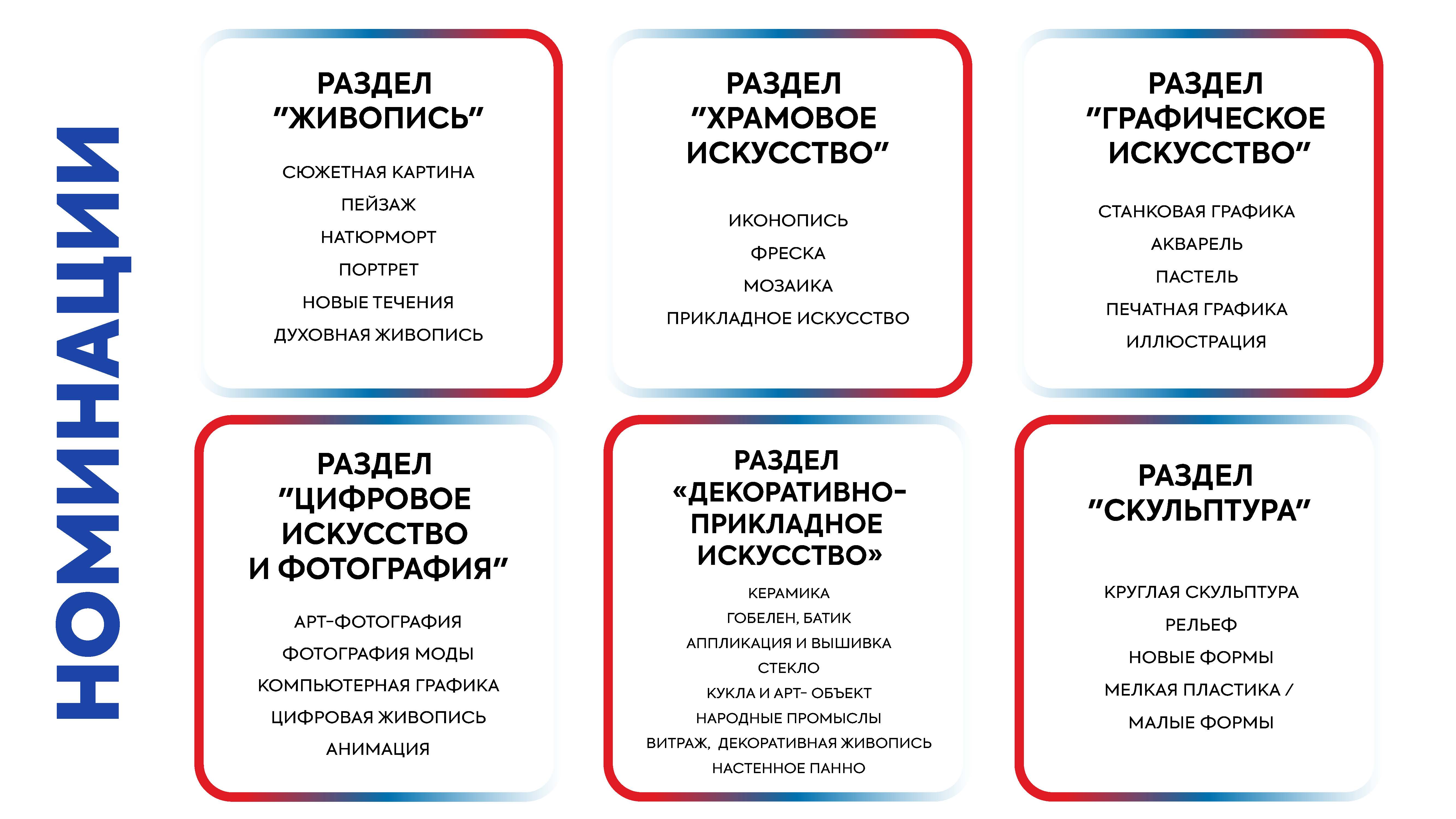 НОМИНАЦИИ

РАЗДЕЛ "ЖИВОПИСЬ"

СЮЖЕТНАЯ КАРТИНА

ПЕЙЗАЖ

НАТЮРМОРТ

ПОРТРЕТ

НОВЫЕ ТЕЧЕНИЯ

ДУХОВНАЯ ЖИВОПИСЬ

РАЗДЕЛ "ХРАМОВОЕ ИСКУССТВО"

ИКОНОПИСЬ

ФРЕСКА

МОЗАИКА

ПРИКЛАДНОЕ ИСКУССТВО

РАЗДЕЛ "ГРАФИЧЕСКОЕ ИСКУССТВО"

СТАНКОВАЯ ГРАФИКА

АКВАРЕЛЬ

ПАСТЕЛЬ

ПЕЧАТНАЯ ГРАФИКА

ИЛЛЮСТРАЦИЯ

РАЗДЕЛ "ЦИФРОВОЕ ИСКУССТВО И ФОТОГРАФИЯ"

АРТ-ФОТОГРАФИЯ

ФОТОГРАФИЯ МОДЫ

КОМПЬЮТЕРНАЯ ГРАФИКА

ЦИФРОВАЯ ЖИВОПИСЬ

АНИМАЦИЯ

РАЗДЕЛ «ДЕКОРАТИВНО-ПРИКЛАДНОЕ ИСКУССТВО»

КЕРАМИКА

ГОБЕЛЕН, БАТИК

АППЛИКАЦИЯ И ВЫШИВКА

СТЕКЛО

КУКЛА И АРТ- ОБЪЕКТ

НАРОДНЫЕ ПРОМЫСЛЫ

ВИТРАЖ, ДЕКОРАТИВНАЯ ЖИВОПИСЬ

НАСТЕННОЕ ПАННО

РАЗДЕЛ "СКУЛЬПТУРА"

КРУГЛАЯ СКУЛЬПТУРА

РЕЛЬЕФ

НОВЫЕ ФОРМЫ

МЕЛКАЯ ПЛАСТИКА /

МАЛЫЕ ФОРМЫ